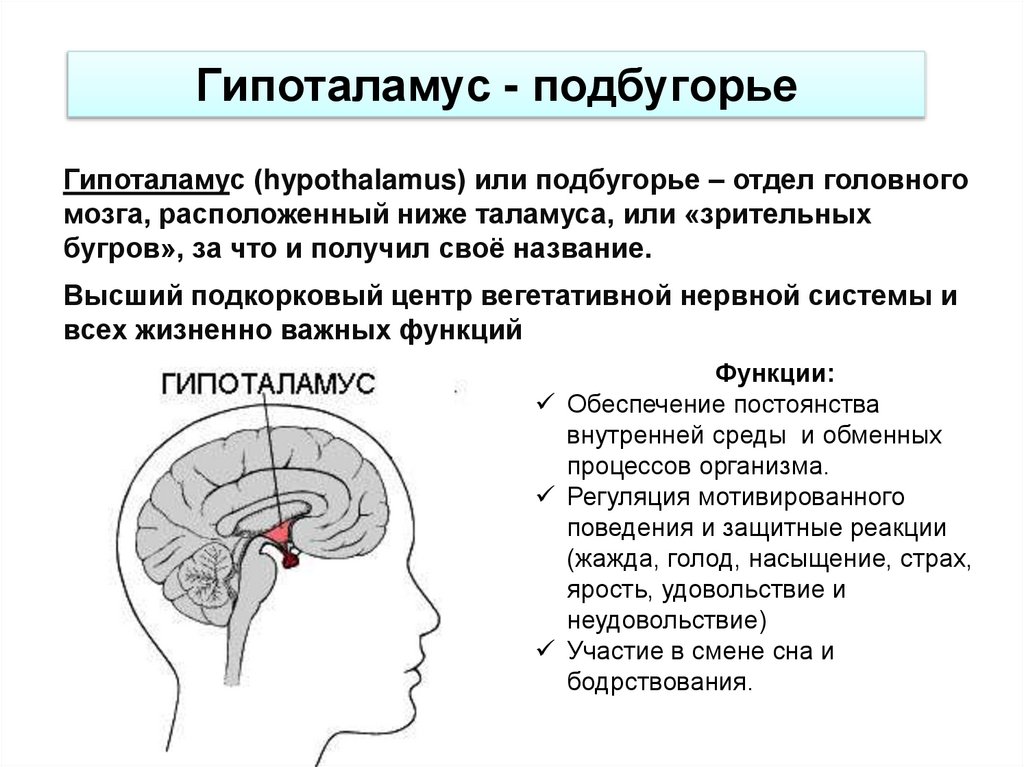 Гипоталамус - подбугорье

Гипоталамус (hypothalamus) или подбугорье – отдел головного мозга, расположенный ниже таламуса, или «зрительных бугров», за что и получил своё название.

Высший подкорковый центр вегетативной нервной системы и всех жизненно важных функций

ГИПОТАЛАМУС

Функции:
✓ Обеспечение постоянства внутренней среды и обменных процессов организма.
✓ Регуляция мотивированного поведения и защитные реакции (жажда, голод, насыщение, страх, ярость, удовольствие и неудовольствие)
✓ Участие в смене сна и бодрствования.